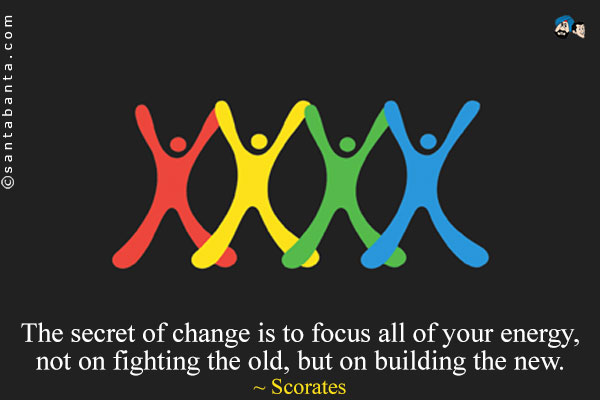 ©santabanta.com

The secret of change is to focus all of your energy, not on fighting the old, but on building the new.
~ Scorates